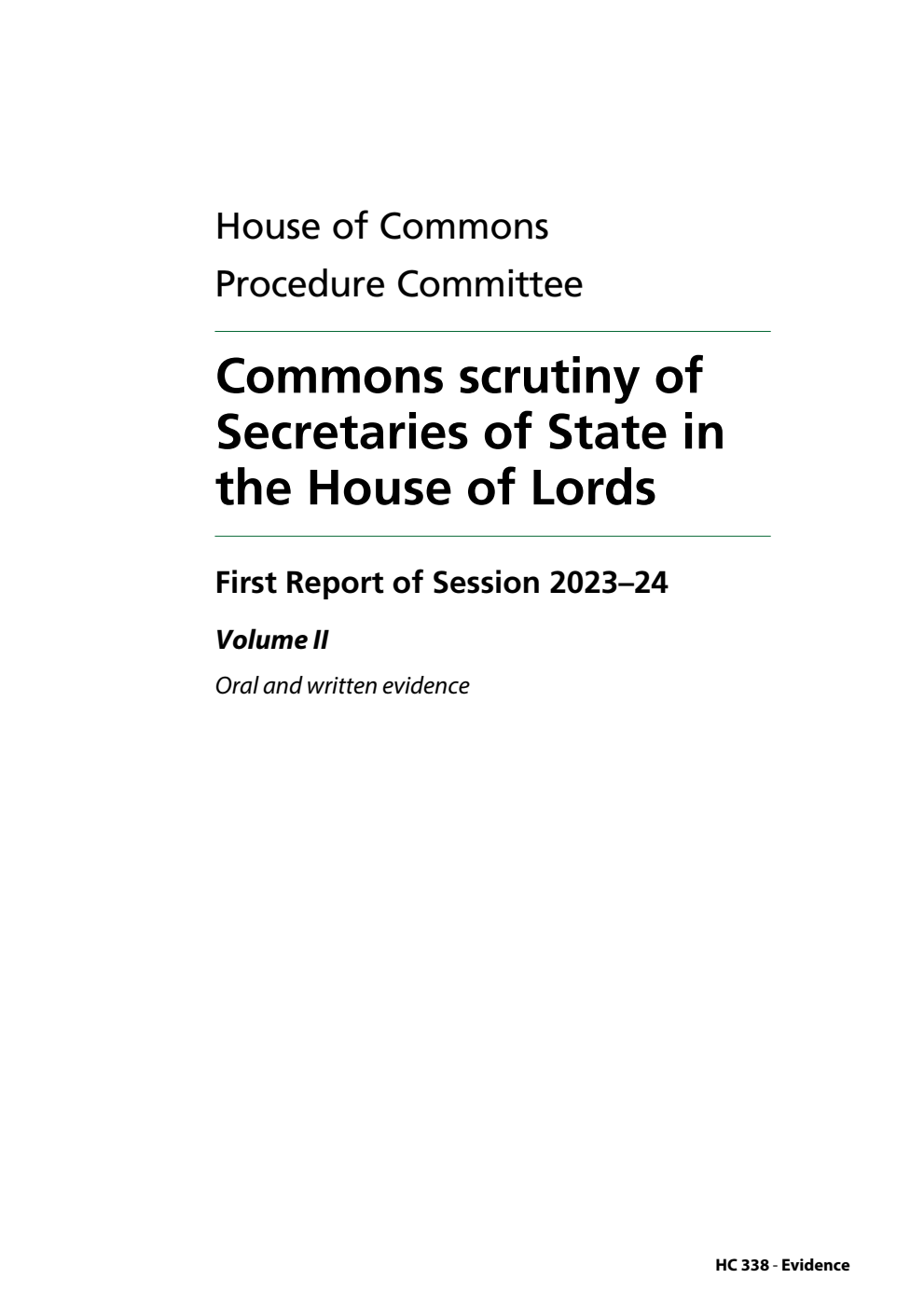 House of Commons
Procedure Committee

Commons scrutiny of Secretaries of State in the House of Lords

First Report of Session 2023–24

Volume II

Oral and written evidence

HC 338 - Evidence